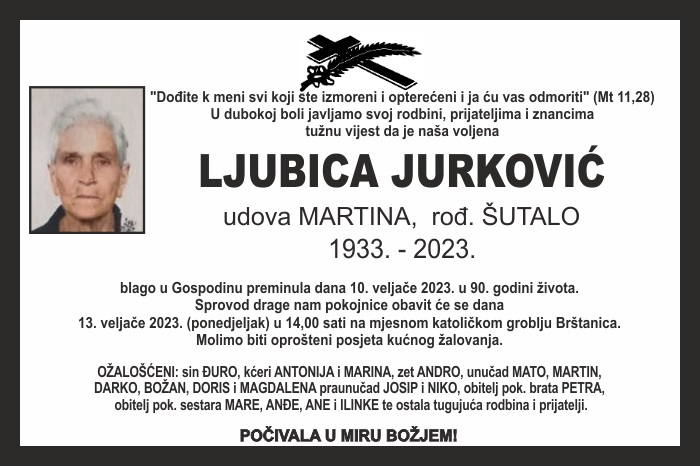 "Dođite k meni svi koji ste izmoreni i opterećeni i ja ću vas odmoriti" (Mt 11,28)
U dubokoj boli javljamo svoj rodbini, prijateljima i znancima tužnu vijest da je naša voljena

LJUBICA JURKOVIĆ

udova MARTINA, rođ. ŠUTALO

1933. - 2023.

blago u Gospodinu preminula dana 10. veljače 2023. u 90. godini života.
Sprovod drage nam pokojnice obavit će se dana
13. veljače 2023. (ponedjeljak) u 14,00 sati na mjesnom katoličkom groblju Brštanica.
Molimo biti oprošteni posjeta kućnog žalovanja.

OŽALOŠĆENI: sin ĐURO, kćeri ANTONIJA i MARINA, zet ANDRO, unučad MATO, MARTIN, DARKO, BOŽAN, DORIS i MAGDALENA praunučad JOSIP i NIKO, obitelj pok. brata PETRA, obitelj pok. sestara MARE, ANĐE, ANE i ILINKE te ostala tugujuća rodbina i prijatelji.

POČIVALA U MIRU BOŽJEM!